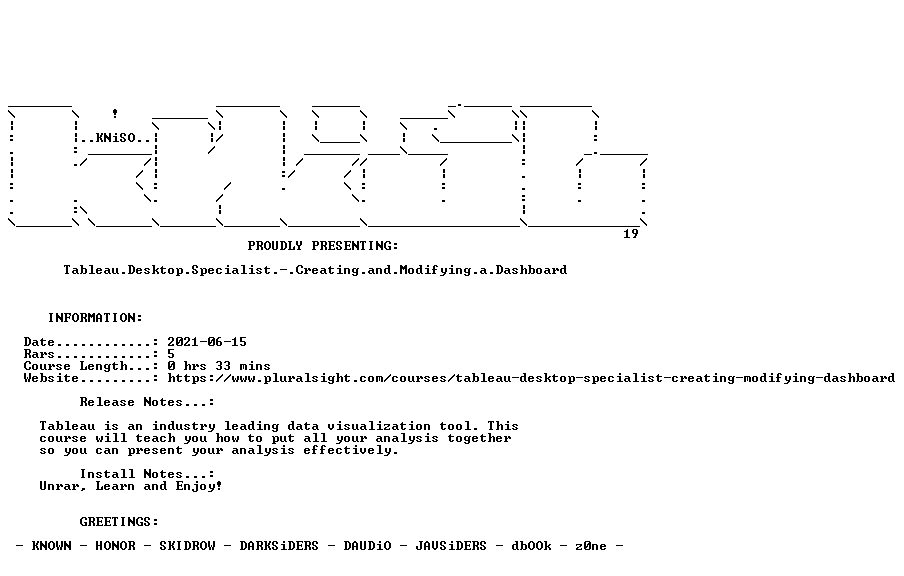 ..KNiSO..

19

PROUDLY PRESENTING:

Tableau.Desktop.Specialist.-.Creating.and.Modifying.a.Dashboard

INFORMATION:

Date............: 2021-06-15
Rars............: 5
Course Length...: 0 hrs 33 mins
Website.........: https://www.pluralsight.com/courses/tableau-desktop-specialist-creating-modifying-dashboard

Release Notes...:

Tableau is an industry leading data visualization tool. This course will teach you how to put all your analysis together so you can present your analysis effectively.

Install Notes...:
Unrar, Learn and Enjoy!

GREETINGS:

- KNOWN - HONOR - SKIDROW - DARKSiDERS - DAUDiO - JAVSiDERS - dbOOk - z0ne -